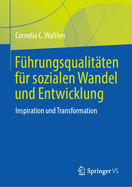 Cornelia C. Walther

Führungsqualitäten für sozialen Wandel und Entwicklung

Inspiration und Transformation

Springer VS